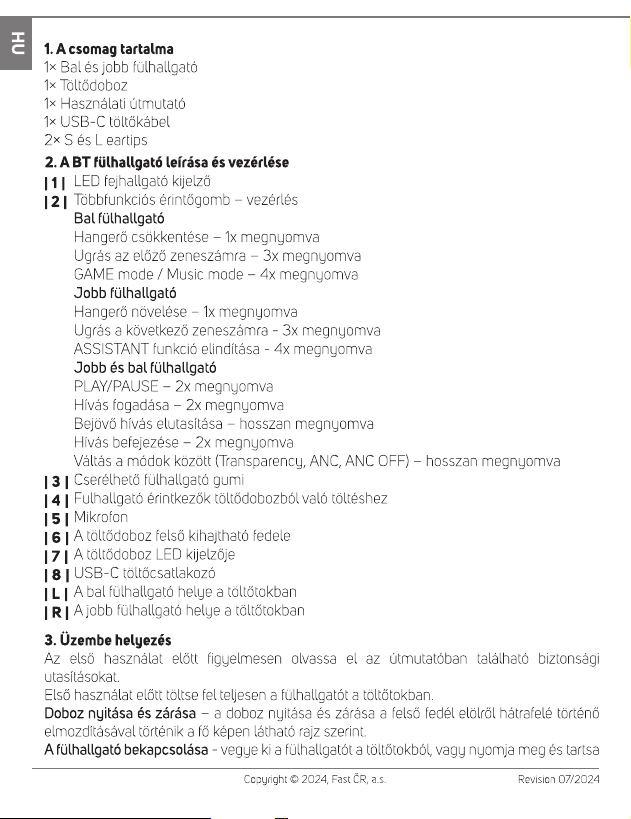 HU

1. A csomag tartalma
1× Bal és jobb fülhallgató
1× Töltődoboz
1× Használati útmutató
1× USB-C töltőkábel
2× S és L eartips

2. A BT fülhallgató leírása és vezérlése
| 1 | LED fejhallgató kijelző
| 2 | Többfunkciós érintőgomb – vezérlés
Bal fülhallgató
Hangerő csökkentése – 1x megnyomva
Ugrás az előző zeneszámra – 3x megnyomva
GAME mode / Music mode – 4x megnyomva
Jobb fülhallgató
Hangerő növelése – 1x megnyomva
Ugrás a következő zeneszámra - 3x megnyomva
ASSISTANT funkció elindítása - 4x megnyomva
Jobb és bal fülhallgató
PLAY/PAUSE – 2x megnyomva
Hívás fogadása – 2x megnyomva
Bejövő hívás elutasítása – hosszan megnyomva
Hívás befejezése – 2x megnyomva
Váltás a módok között (Transparency, ANC, ANC OFF) – hosszan megnyomva
| 3 | Cserélhető fülhallgató gumi
| 4 | Fulhallgató érintkezők töltődobozból való töltéshez
| 5 | Mikrofon
| 6 | A töltődoboz felső kihajtható fedele
| 7 | A töltődoboz LED kijelzője
| 8 | USB-C töltőcsatlakozó
| L | A bal fülhallgató helye a töltőtokban
| R | A jobb fülhallgató helye a töltőtokban

3. Üzembe helyezés
Az első használat előtt figyelmesen olvassa el az útmutatóban található biztonsági utasításokat.
Első használat előtt töltse fel teljesen a fülhallgatót a töltőtokban.
Doboz nyitása és zárása – a doboz nyitása és zárása a felső fedél elölről hátrafelé történő elmozdításával történik a fő képen látható rajz szerint.
A fülhallgató bekapcsolása - vegye ki a fülhallgatót a töltőtokból, vagy nyomja meg és tartsa

Copyright © 2024, Fast ČR, a.s.
Revision 07/2024